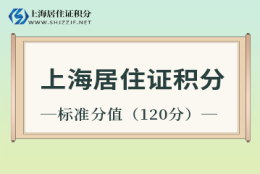 上海居住证积分
WWW.SHJZZJF.NET

上海居住证积分

—标准分值（120分）—